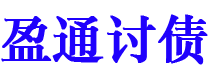 盈通讨债